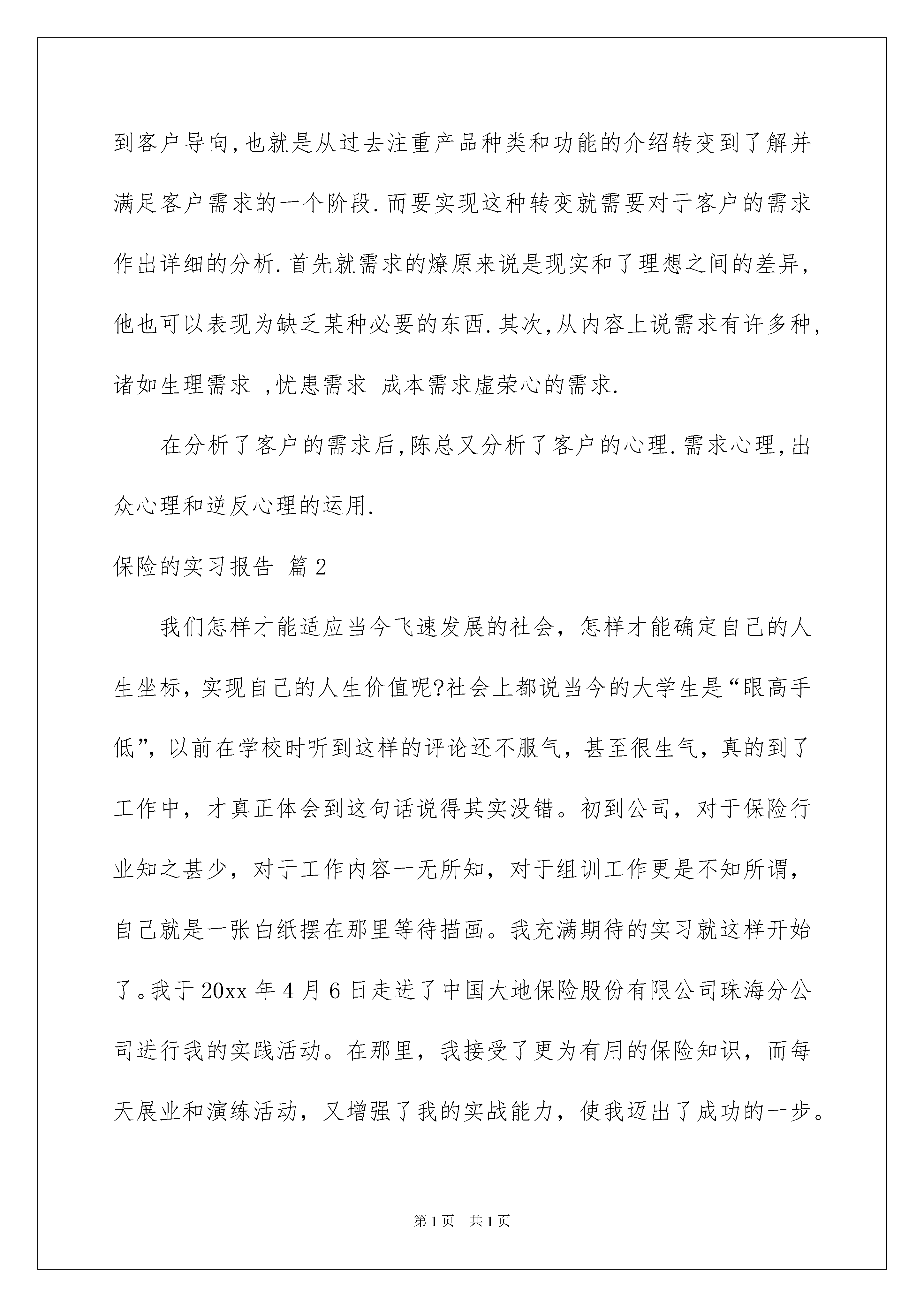 到客户导向,也就是从过去注重产品种类和功能的介绍转变到了解并满足客户需求的一个阶段.而要实现这种转变就需要对于客户的需求作出详细的分析.首先就需求的燎原来说是现实和了理想之间的差异,他也可以表现为缺乏某种必要的东西.其次,从内容上说需求有许多种,诸如生理需求 ,忧患需求 成本需求虚荣心的需求.

在分析了客户的需求后,陈总又分析了客户的心理.需求心理,出众心理和逆反心理的运用.

保险的实习报告 篇2

我们怎样才能适应当今飞速发展的社会，怎样才能确定自己的人生坐标，实现自己的人生价值呢?社会上都说当今的大学生是“眼高手低”，以前在学校时听到这样的评论还不服气，甚至很生气，真的到了工作中，才真正体会到这句话说得其实没错。初到公司，对于保险行业知之甚少，对于工作内容一无所知，对于组训工作更是不知所谓，自己就是一张白纸摆在那里等待描画。我充满期待的实习就这样开始了。我于20xx年4月6日走进了中国大地保险股份有限公司珠海分公司进行我的实践活动。在那里，我接受了更为有用的保险知识，而每天展业和演练活动，又增强了我的实战能力，使我迈出了成功的一步。

第1页 共1页